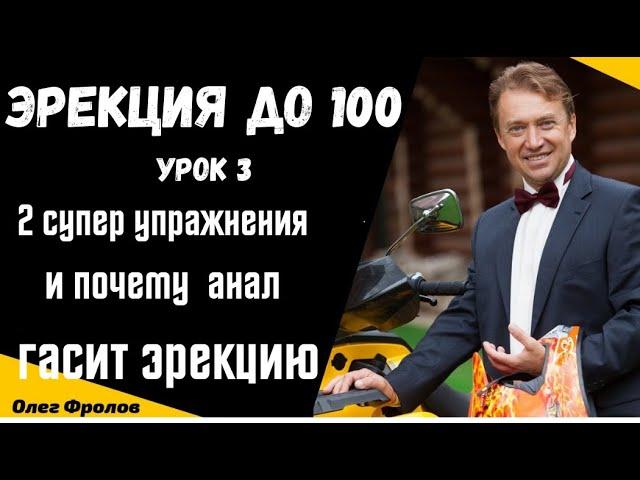 ЭРЕКЦИЯ ДО 100

УРОК 3

2 супер упражнения и почему анал гасит эрекцию

Олег Фролов